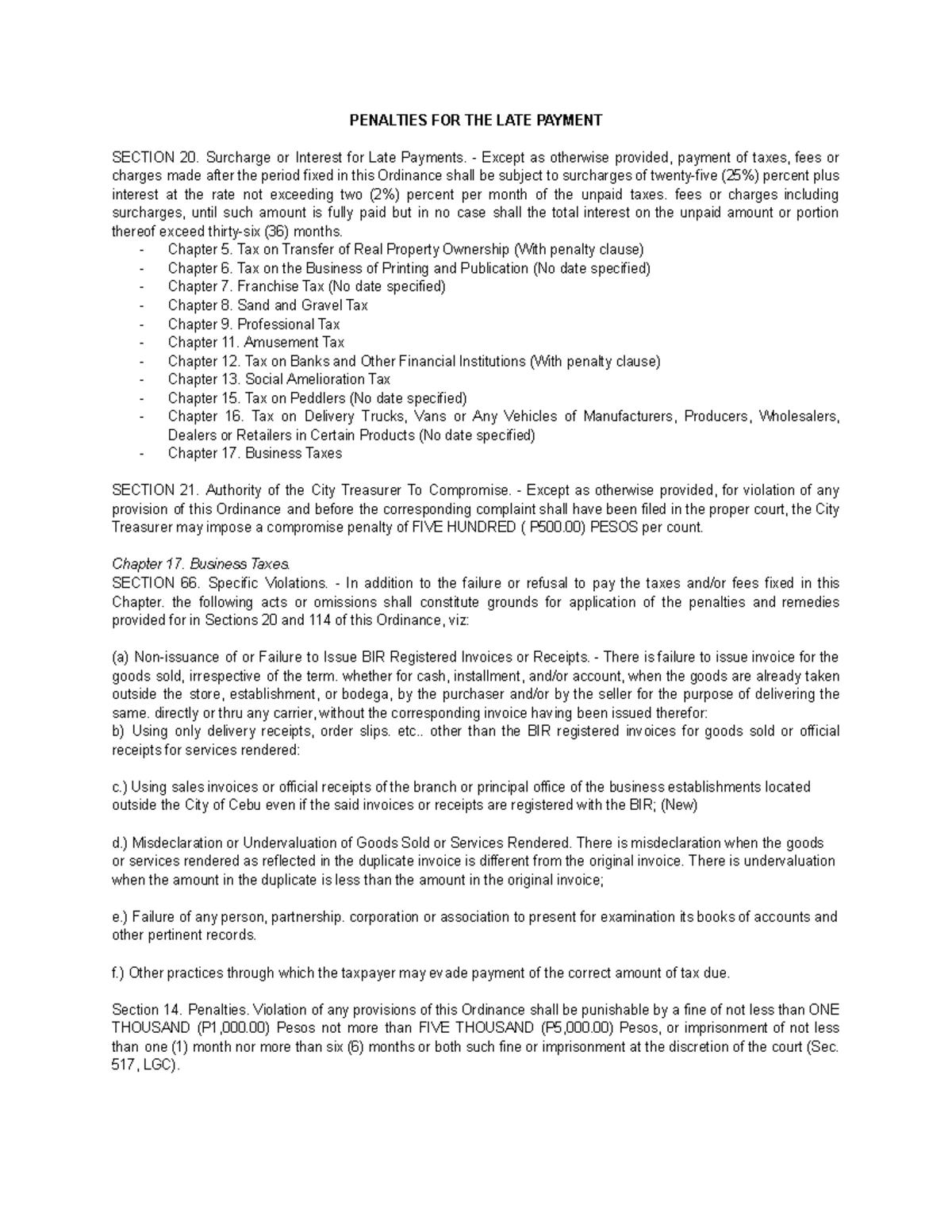 PENALTIES FOR THE LATE PAYMENT

SECTION 20. Surcharge or Interest for Late Payments. - Except as otherwise provided, payment of taxes, fees or charges made after the period fixed in this Ordinance shall be subject to surcharges of twenty-five (25%) percent plus interest at the rate not exceeding two (2%) percent per month of the unpaid taxes. fees or charges including surcharges, until such amount is fully paid but in no case shall the total interest on the unpaid amount or portion thereof exceed thirty-six (36) months.
- Chapter 5. Tax on Transfer of Real Property Ownership (With penalty clause)
- Chapter 6. Tax on the Business of Printing and Publication (No date specified)
- Chapter 7. Franchise Tax (No date specified)
- Chapter 8. Sand and Gravel Tax
- Chapter 9. Professional Tax
- Chapter 11. Amusement Tax
- Chapter 12. Tax on Banks and Other Financial Institutions (With penalty clause)
- Chapter 13. Social Amelioration Tax
- Chapter 15. Tax on Peddlers (No date specified)
- Chapter 16. Tax on Delivery Trucks, Vans or Any Vehicles of Manufacturers, Producers, Wholesalers, Dealers or Retailers in Certain Products (No date specified)
- Chapter 17. Business Taxes

SECTION 21. Authority of the City Treasurer To Compromise. - Except as otherwise provided, for violation of any provision of this Ordinance and before the corresponding complaint shall have been filed in the proper court, the City Treasurer may impose a compromise penalty of FIVE HUNDRED ( P500.00) PESOS per count.

Chapter 17. Business Taxes.
SECTION 66. Specific Violations. - In addition to the failure or refusal to pay the taxes and/or fees fixed in this Chapter. the following acts or omissions shall constitute grounds for application of the penalties and remedies provided for in Sections 20 and 114 of this Ordinance, viz:

(a) Non-issuance of or Failure to Issue BIR Registered Invoices or Receipts. - There is failure to issue invoice for the goods sold, irrespective of the term. whether for cash, installment, and/or account, when the goods are already taken outside the store, establishment, or bodega, by the purchaser and/or by the seller for the purpose of delivering the same. directly or thru any carrier, without the corresponding invoice having been issued therefor:
b) Using only delivery receipts, order slips. etc.. other than the BIR registered invoices for goods sold or official receipts for services rendered:

c.) Using sales invoices or official receipts of the branch or principal office of the business establishments located outside the City of Cebu even if the said invoices or receipts are registered with the BIR; (New)

d.) Misdeclaration or Undervaluation of Goods Sold or Services Rendered. There is misdeclaration when the goods or services rendered as reflected in the duplicate invoice is different from the original invoice. There is undervaluation when the amount in the duplicate is less than the amount in the original invoice;

e.) Failure of any person, partnership. corporation or association to present for examination its books of accounts and other pertinent records.

f.) Other practices through which the taxpayer may evade payment of the correct amount of tax due.

Section 14. Penalties. Violation of any provisions of this Ordinance shall be punishable by a fine of not less than ONE THOUSAND (P1,000.00) Pesos not more than FIVE THOUSAND (P5,000.00) Pesos, or imprisonment of not less than one (1) month nor more than six (6) months or both such fine or imprisonment at the discretion of the court (Sec. 517, LGC).